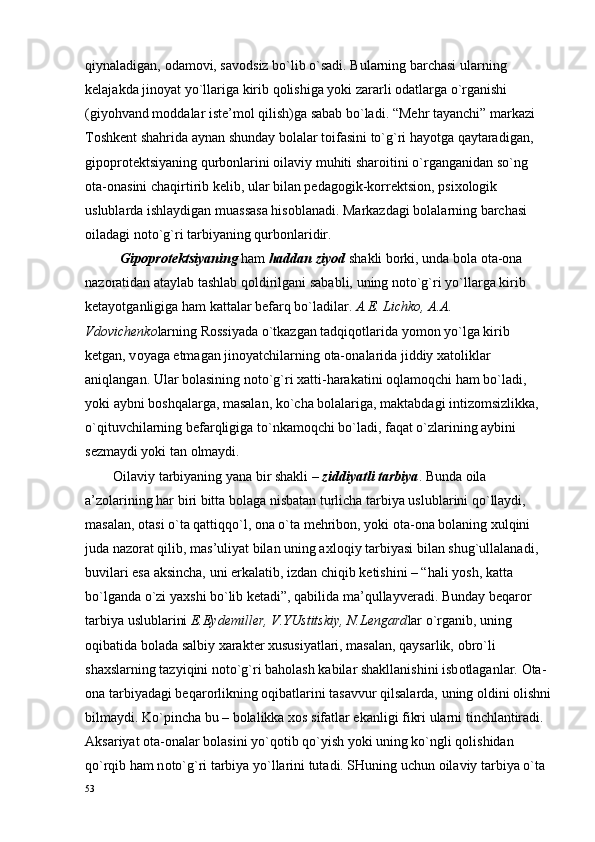 qiynaladigan, odamovi, savodsiz bo`lib o`sadi. Bularning barchasi ularning kelajakda jinoyat yo`llariga kirib qolishiga yoki zararli odatlarga o`rganishi (giyohvand moddalar iste’mol qilish)ga sabab bo`ladi. “Mehr tayanchi” markazi Toshkent shahrida aynan shunday bolalar toifasini to`g`ri hayotga qaytaradigan, gipoprotektsiyaning qurbonlarini oilaviy muhiti sharoitini o`rganganidan so`ng ota-onasini chaqirtirib kelib, ular bilan pedagogik-korrektsion, psixologik uslublarda ishlaydigan muassasa hisoblanadi. Markazdagi bolalarning barchasi oiladagi noto`g`ri tarbiyaning qurbonlaridir.

Gipoprotektsiyaning ham haddan ziyod shakli borki, unda bola ota-ona nazoratidan ataylab tashlab qoldirilgani sababli, uning noto`g`ri yo`llarga kirib ketayotganligiga ham kattalar befarq bo`ladilar. A.E. Lichko, A.A. Vdovichenkolarning Rossiyada o`tkazgan tadqiqotlarida yomon yo`lga kirib ketgan, voyaga etmagan jinoyatchilarning ota-onalarida jiddiy xatoliklar aniqlangan. Ular bolasining noto`g`ri xatti-harakatini oqlamoqchi ham bo`ladi, yoki aybni boshqalarga, masalan, ko`cha bolalariga, maktabdagi intizomsizlikka, o`qituvchilarning befarqligiga to`nkamoqchi bo`ladi, faqat o`zlarining aybini sezmaydi yoki tan olmaydi.

Oilaviy tarbiyaning yana bir shakli – ziddiyatli tarbiya. Bunda oila a’zolarining har biri bitta bolaga nisbatan turlicha tarbiya uslublarini qo`llaydi, masalan, otasi o`ta qattiqqo`l, ona o`ta mehribon, yoki ota-ona bolaning xulqini juda nazorat qilib, mas’uliyat bilan uning axloqiy tarbiyasi bilan shug`ullalanadi, buvilari esa aksincha, uni erkalatib, izdan chiqib ketishini – “hali yosh, katta bo`lganda o`zi yaxshi bo`lib ketadi”, qabilida ma’qullayveradi. Bunday beqaror tarbiya uslublarini E.Eydemiller, V.YUstitskiy, N.Lengardlar o`rganib, uning oqibatida bolada salbiy xarakter xususiyatlari, masalan, qaysarlik, obro`li shaxslarning tazyiqini noto`g`ri baholash kabilar shakllanishini isbotlaganlar. Ota-ona tarbiyadagi beqarorlikning oqibatlarini tasavvur qilsalarda, uning oldini olishni bilmaydi. Ko`pincha bu – bolalikka xos sifatlar ekanligi fikri ularni tinchlantiradi. Aksariyat ota-onalar bolasini yo`qotib qo`yish yoki uning ko`ngli qolishidan qo`rqib ham noto`g`ri tarbiya yo`llarini tutadi. SHuning uchun oilaviy tarbiya o`ta

53